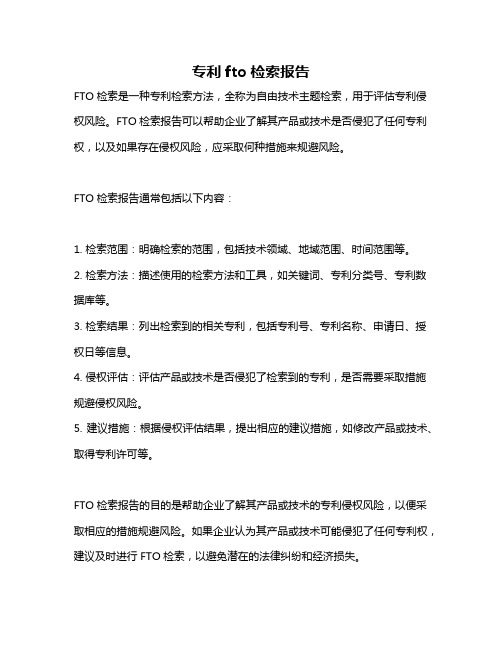 专利 fto 检索报告

FTO 检索是一种专利检索方法，全称为自由技术主题检索，用于评估专利侵权风险。FTO 检索报告可以帮助企业了解其产品或技术是否侵犯了任何专利权，以及如果存在侵权风险，应采取何种措施来规避风险。

FTO 检索报告通常包括以下内容：

1. 检索范围：明确检索的范围，包括技术领域、地域范围、时间范围等。
2. 检索方法：描述使用的检索方法和工具，如关键词、专利分类号、专利数据库等。
3. 检索结果：列出检索到的相关专利，包括专利号、专利名称、申请日、授权日等信息。
4. 侵权评估：评估产品或技术是否侵犯了检索到的专利，是否需要采取措施规避侵权风险。
5. 建议措施：根据侵权评估结果，提出相应的建议措施，如修改产品或技术、取得专利许可等。

FTO 检索报告的目的是帮助企业了解其产品或技术的专利侵权风险，以便采取相应的措施规避风险。如果企业认为其产品或技术可能侵犯了任何专利权，建议及时进行 FTO 检索，以避免潜在的法律纠纷和经济损失。